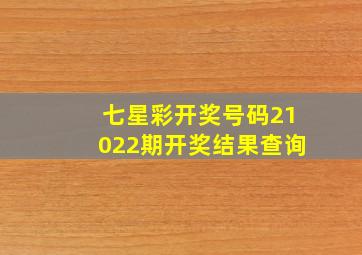 七星彩开奖号码21022期开奖结果查询